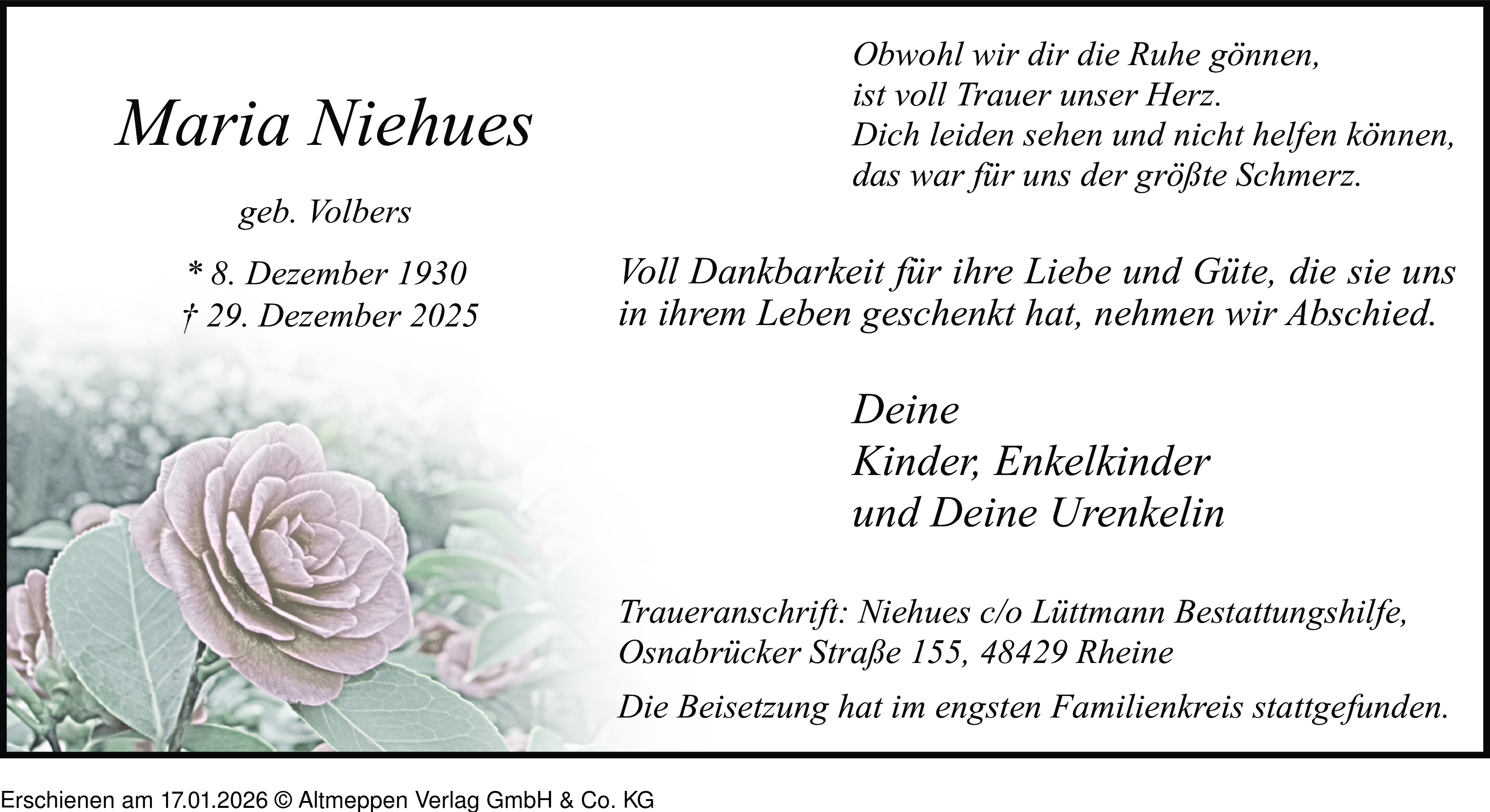 Maria Niehues

geb. Volbers

* 8. Dezember 1930
† 29. Dezember 2025

Obwohl wir dir die Ruhe gönnen,
ist voll Trauer unser Herz.
Dich leiden sehen und nicht helfen können,
das war für uns der größte Schmerz.

Voll Dankbarkeit für ihre Liebe und Güte, die sie uns in ihrem Leben geschenkt hat, nehmen wir Abschied.

Deine
Kinder, Enkelkinder
und Deine Urenkelin

Traueranschrift: Niehues c/o Lüttmann Bestattungshilfe,
Osnabrücker Straße 155, 48429 Rheine

Die Beisetzung hat im engsten Familienkreis stattgefunden.

Erschienen am 17.01.2026 © Altmeppen Verlag GmbH & Co. KG